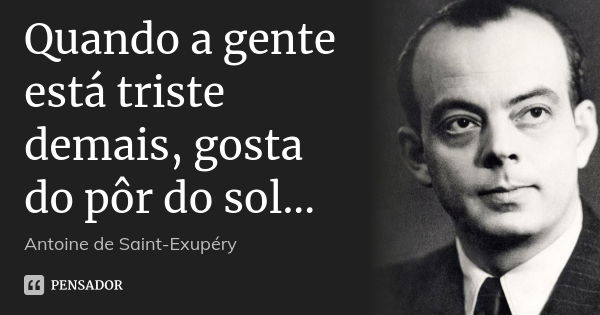 Quando a gente está triste demais, gosta do pôr do sol...

Antoine de Saint-Exupéry

PENSADOR